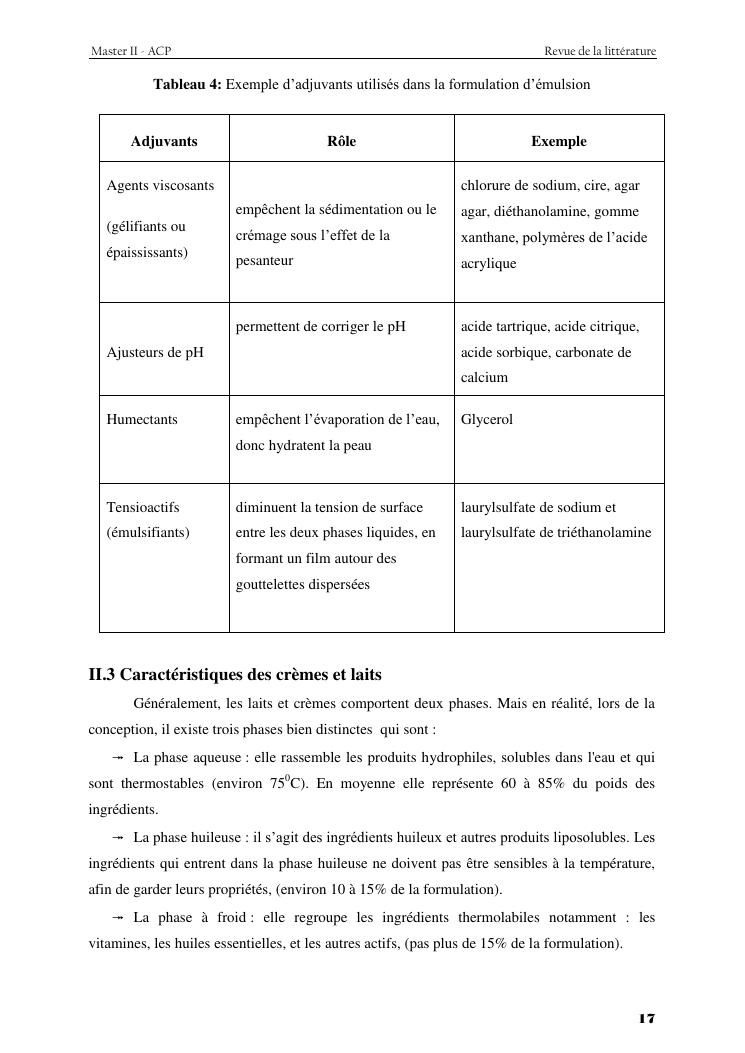 Master II - ACP Revue de la littérature

**Tableau 4:** Exemple d'adjuvants utilisés dans la formulation d'émulsion

| Adjuvants | Rôle | Exemple |
|---|---|---|
| Agents viscosants (gélifiants ou épaississants) | empêchent la sédimentation ou le crémage sous l'effet de la pesanteur | chlorure de sodium, cire, agar agar, diéthanolamine, gomme xanthane, polymères de l'acide acrylique |
| Ajusteurs de pH | permettent de corriger le pH | acide tartrique, acide citrique, acide sorbique, carbonate de calcium |
| Humectants | empêchent l'évaporation de l'eau, donc hydratent la peau | Glycerol |
| Tensioactifs (émulsifiants) | diminuent la tension de surface entre les deux phases liquides, en formant un film autour des gouttelettes dispersées | laurylsulfate de sodium et laurylsulfate de triéthanolamine |

**II.3 Caractéristiques des crèmes et laits**

Généralement, les laits et crèmes comportent deux phases. Mais en réalité, lors de la conception, il existe trois phases bien distinctes qui sont :

→ La phase aqueuse : elle rassemble les produits hydrophiles, solubles dans l'eau et qui sont thermostables (environ $75^0$C). En moyenne elle représente 60 à 85% du poids des ingrédients.

→ La phase huileuse : il s'agit des ingrédients huileux et autres produits liposolubles. Les ingrédients qui entrent dans la phase huileuse ne doivent pas être sensibles à la température, afin de garder leurs propriétés, (environ 10 à 15% de la formulation).

→ La phase à froid : elle regroupe les ingrédients thermolabiles notamment : les vitamines, les huiles essentielles, et les autres actifs, (pas plus de 15% de la formulation).

17